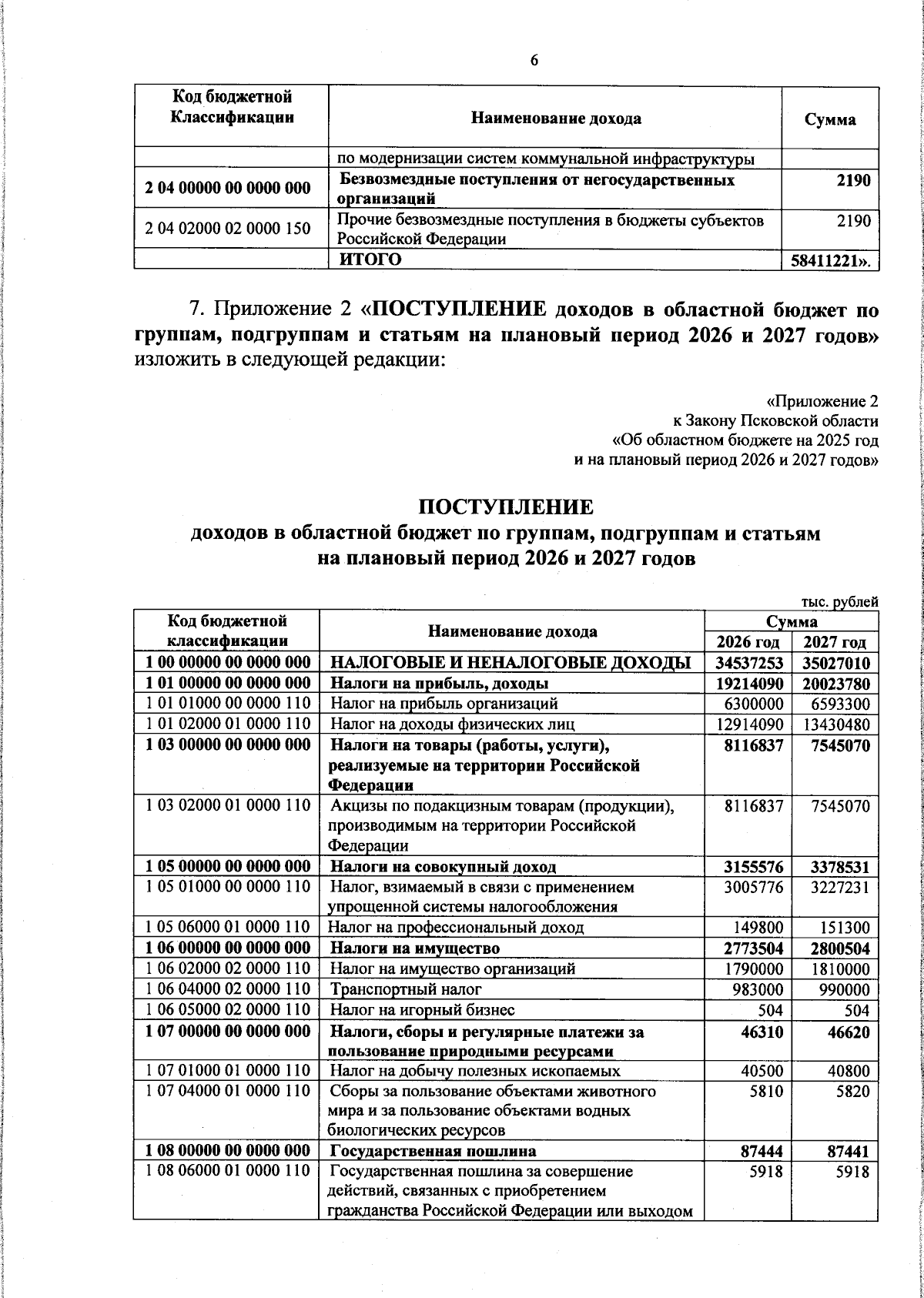 6

| Код бюджетной Классификации | Наименование дохода | Сумма |
|---|---|---|
| | по модернизации систем коммунальной инфраструктуры | |
| 2 04 00000 00 0000 000 | Безвозмездные поступления от негосударственных организаций | 2190 |
| 2 04 02000 02 0000 150 | Прочие безвозмездные поступления в бюджеты субъектов Российской Федерации | 2190 |
| | ИТОГО | 58411221». |

7. Приложение 2 «ПОСТУПЛЕНИЕ доходов в областной бюджет по группам, подгруппам и статьям на плановый период 2026 и 2027 годов» изложить в следующей редакции:

«Приложение 2
к Закону Псковской области
«Об областном бюджете на 2025 год
и на плановый период 2026 и 2027 годов»

ПОСТУПЛЕНИЕ
доходов в областной бюджет по группам, подгруппам и статьям
на плановый период 2026 и 2027 годов

тыс. рублей

| Код бюджетной классификации | Наименование дохода | Сумма 2026 год | Сумма 2027 год |
|---|---|---|---|
| 1 00 00000 00 0000 000 | НАЛОГОВЫЕ И НЕНАЛОГОВЫЕ ДОХОДЫ | 34537253 | 35027010 |
| 1 01 00000 00 0000 000 | Налоги на прибыль, доходы | 19214090 | 20023780 |
| 1 01 01000 00 0000 110 | Налог на прибыль организаций | 6300000 | 6593300 |
| 1 01 02000 01 0000 110 | Налог на доходы физических лиц | 12914090 | 13430480 |
| 1 03 00000 00 0000 000 | Налоги на товары (работы, услуги), реализуемые на территории Российской Федерации | 8116837 | 7545070 |
| 1 03 02000 01 0000 110 | Акцизы по подакцизным товарам (продукции), производимым на территории Российской Федерации | 8116837 | 7545070 |
| 1 05 00000 00 0000 000 | Налоги на совокупный доход | 3155576 | 3378531 |
| 1 05 01000 00 0000 110 | Налог, взимаемый в связи с применением упрощенной системы налогообложения | 3005776 | 3227231 |
| 1 05 06000 01 0000 110 | Налог на профессиональный доход | 149800 | 151300 |
| 1 06 00000 00 0000 000 | Налоги на имущество | 2773504 | 2800504 |
| 1 06 02000 02 0000 110 | Налог на имущество организаций | 1790000 | 1810000 |
| 1 06 04000 02 0000 110 | Транспортный налог | 983000 | 990000 |
| 1 06 05000 02 0000 110 | Налог на игорный бизнес | 504 | 504 |
| 1 07 00000 00 0000 000 | Налоги, сборы и регулярные платежи за пользование природными ресурсами | 46310 | 46620 |
| 1 07 01000 01 0000 110 | Налог на добычу полезных ископаемых | 40500 | 40800 |
| 1 07 04000 01 0000 110 | Сборы за пользование объектами животного мира и за пользование объектами водных биологических ресурсов | 5810 | 5820 |
| 1 08 00000 00 0000 000 | Государственная пошлина | 87444 | 87441 |
| 1 08 06000 01 0000 110 | Государственная пошлина за совершение действий, связанных с приобретением гражданства Российской Федерации или выходом | 5918 | 5918 |